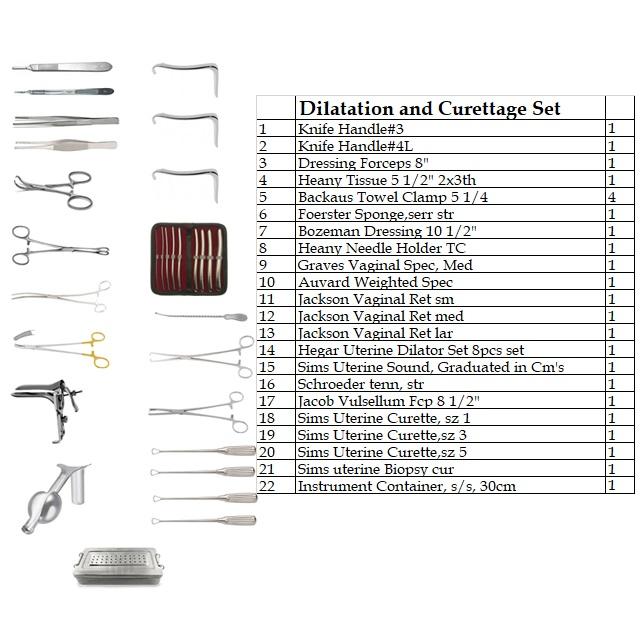 | | Dilatation and Curettage Set | |
|---|---|---|
| 1 | Knife Handle#3 | 1 |
| 2 | Knife Handle#4L | 1 |
| 3 | Dressing Forceps 8" | 1 |
| 4 | Heany Tissue 5 1/2" 2x3th | 1 |
| 5 | Backaus Towel Clamp 5 1/4 | 4 |
| 6 | Foerster Sponge,serr str | 1 |
| 7 | Bozeman Dressing 10 1/2" | 1 |
| 8 | Heany Needle Holder TC | 1 |
| 9 | Graves Vaginal Spec, Med | 1 |
| 10 | Auvard Weighted Spec | 1 |
| 11 | Jackson Vaginal Ret sm | 1 |
| 12 | Jackson Vaginal Ret med | 1 |
| 13 | Jackson Vaginal Ret lar | 1 |
| 14 | Hegar Uterine Dilator Set 8pcs set | 1 |
| 15 | Sims Uterine Sound, Graduated in Cm's | 1 |
| 16 | Schroeder tenn, str | 1 |
| 17 | Jacob Vulsellum Fcp 8 1/2" | 1 |
| 18 | Sims Uterine Curette, sz 1 | 1 |
| 19 | Sims Uterine Curette,sz 3 | 1 |
| 20 | Sims Uterine Curette,sz 5 | 1 |
| 21 | Sims uterine Biopsy cur | 1 |
| 22 | Instrument Container, s/s, 30cm | 1 |